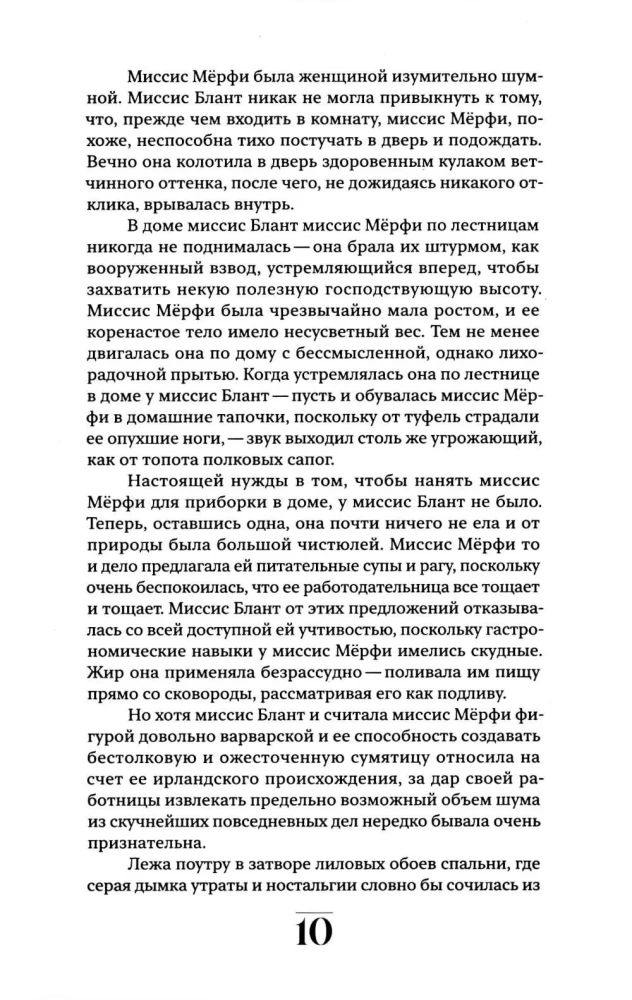 Миссис Мёрфи была женщиной изумительно шумной. Миссис Блант никак не могла привыкнуть к тому, что, прежде чем входить в комнату, миссис Мёрфи, похоже, неспособна тихо постучать в дверь и подождать. Вечно она колотила в дверь здоровенным кулаком ветчинного оттенка, после чего, не дожидаясь никакого отклика, врывалась внутрь.

В доме миссис Блант миссис Мёрфи по лестницам никогда не поднималась — она брала их штурмом, как вооруженный взвод, устремляющийся вперед, чтобы захватить некую полезную господствующую высоту. Миссис Мёрфи была чрезвычайно мала ростом, и ее коренастое тело имело несусветный вес. Тем не менее двигалась она по дому с бессмысленной, однако лихорадочной прытью. Когда устремлялась она по лестнице в доме у миссис Блант — пусть и обувалась миссис Мёрфи в домашние тапочки, поскольку от туфель страдали ее опухшие ноги, — звук выходил столь же угрожающий, как от топота полковых сапог.

Настоящей нужды в том, чтобы нанять миссис Мёрфи для приборки в доме, у миссис Блант не было. Теперь, оставшись одна, она почти ничего не ела и от природы была большой чистюлей. Миссис Мёрфи то и дело предлагала ей питательные супы и рагу, поскольку очень беспокоилась, что ее работодательница все тощает и тощает. Миссис Блант от этих предложений отказывалась со всей доступной ей учтивостью, поскольку гастрономические навыки у миссис Мёрфи имелись скудные. Жир она применяла безрассудно — поливала им пищу прямо со сковороды, рассматривая его как подливу.

Но хотя миссис Блант и считала миссис Мёрфи фигурой довольно варварской и ее способность создавать бестолковую и ожесточенную сумятицу относила на счет ее ирландского происхождения, за дар своей работницы извлекать предельно возможный объем шума из скучнейших повседневных дел нередко бывала очень признательна.

Лежа поутру в затворе лиловых обоев спальни, где серая дымка утраты и ностальгии словно бы сочилась из

10